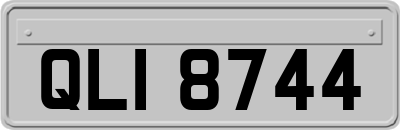 QLI 8744